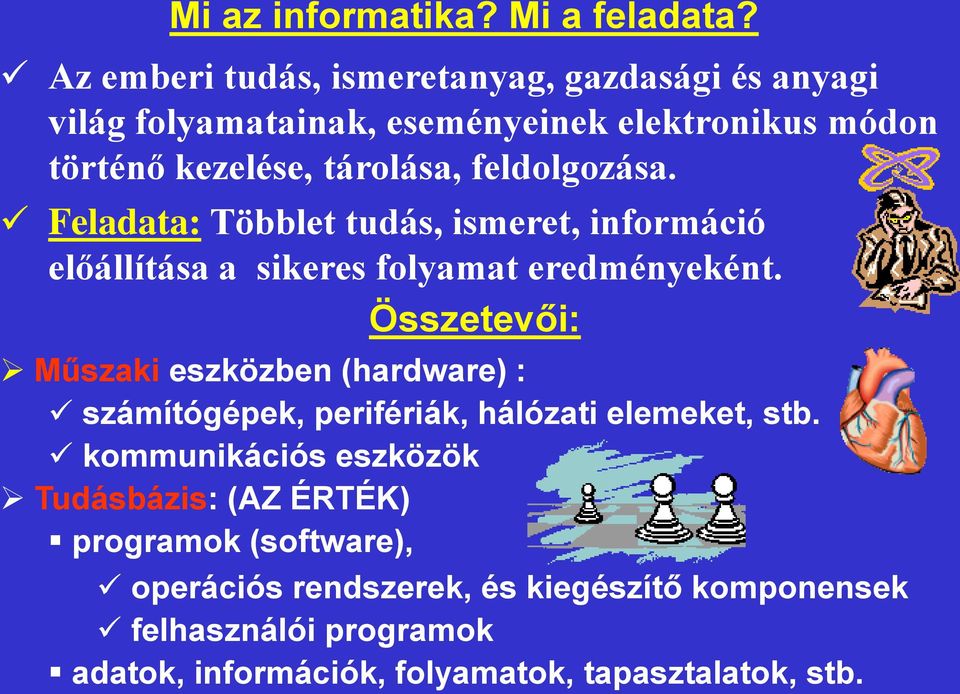 Mi az informatika? Mi a feladata?

✓ Az emberi tudás, ismeretanyag, gazdasági és anyagi világ folyamatainak, eseményeinek elektronikus módon történő kezelése, tárolása, feldolgozása.

✓ Feladata: Többlet tudás, ismeret, információ előállítása a sikeres folyamat eredményeként.

Összetevői:

➢ Műszaki eszközben (hardware) :
✓ számítógépek, perifériák, hálózati elemeket, stb.
✓ kommunikációs eszközök

➢ Tudásbázis: (AZ ÉRTÉK)
▪ programok (software),
✓ operációs rendszerek, és kiegészítő komponensek
✓ felhasználói programok
▪ adatok, információk, folyamatok, tapasztalatok, stb.